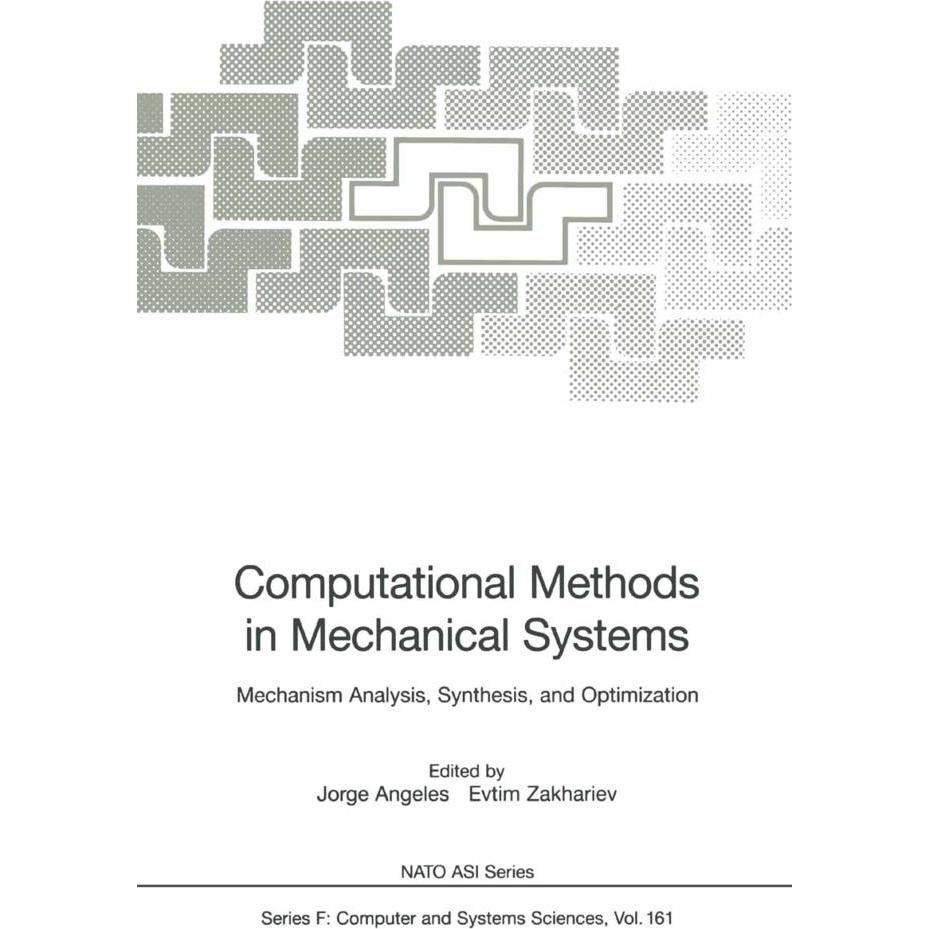 Computational Methods in Mechanical Systems

Mechanism Analysis, Synthesis, and Optimization

Edited by
Jorge Angeles Evtim Zakhariev

NATO ASI Series

Series F: Computer and Systems Sciences, Vol. 161